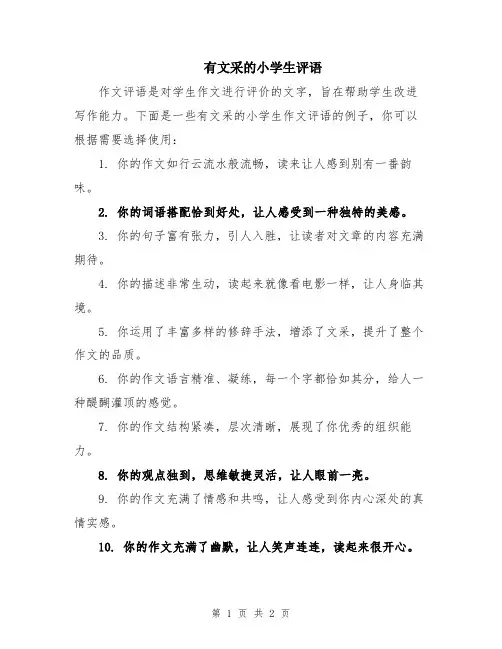 有文采的小学生评语

作文评语是对学生作文进行评价的文字，旨在帮助学生改进写作能力。下面是一些有文采的小学生作文评语的例子，你可以根据需要选择使用：

1. 你的作文如行云流水般流畅，读来让人感到别有一番韵味。

2. 你的词语搭配恰到好处，让人感受到一种独特的美感。

3. 你的句子富有张力，引人入胜，让读者对文章的内容充满期待。

4. 你的描述非常生动，读起来就像看电影一样，让人身临其境。

5. 你运用了丰富多样的修辞手法，增添了文采，提升了整个作文的品质。

6. 你的作文语言精准、凝练，每一个字都恰如其分，给人一种醍醐灌顶的感觉。

7. 你的作文结构紧凑，层次清晰，展现了你优秀的组织能力。

8. 你的观点独到，思维敏捷灵活，让人眼前一亮。

9. 你的作文充满了情感和共鸣，让人感受到你内心深处的真情实感。

10. 你的作文充满了幽默，让人笑声连连，读起来很开心。

第 1 页 共 2 页